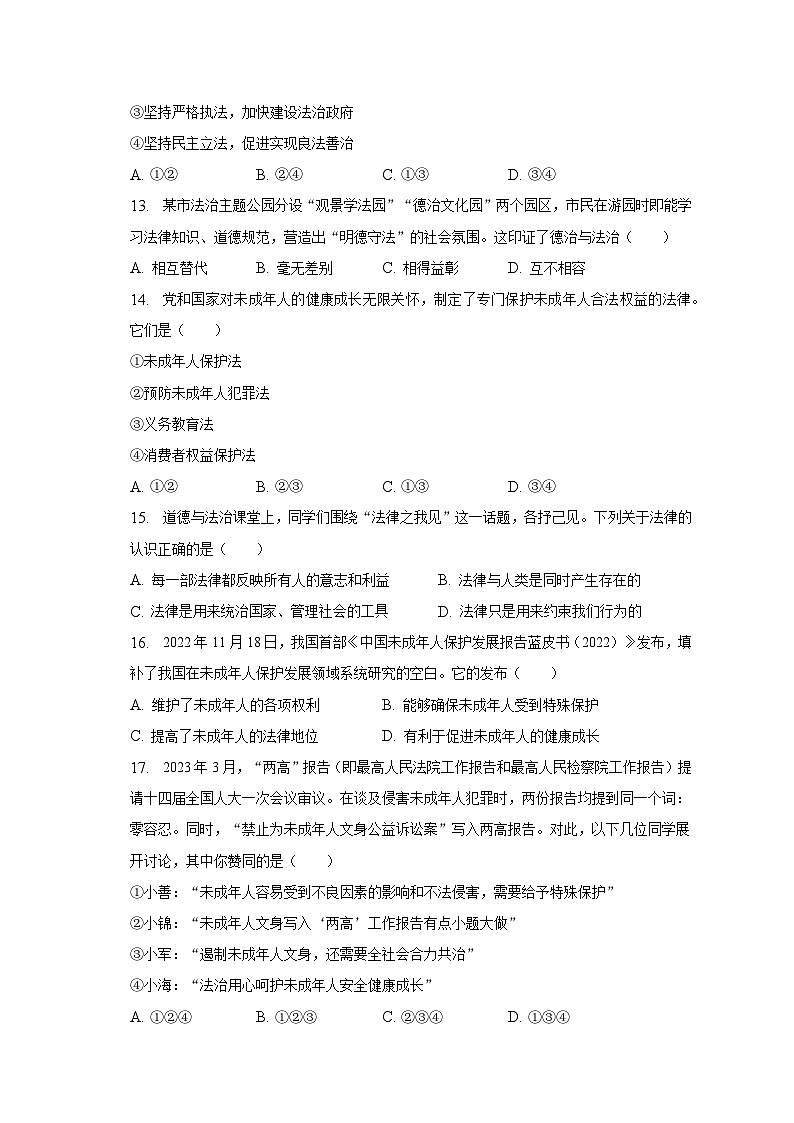 ③坚持严格执法，加快建设法治政府
④坚持民主立法，促进实现良法善治
A. ①②　　B. ②④　　C. ①③　　D. ③④

13. 某市法治主题公园分设“观景学法园”“德治文化园”两个园区，市民在游园时即能学习法律知识、道德规范，营造出“明德守法”的社会氛围。这印证了德治与法治（　　）
A. 相互替代　　B. 毫无差别　　C. 相得益彰　　D. 互不相容

14. 党和国家对未成年人的健康成长无限关怀，制定了专门保护未成年人合法权益的法律。它们是（　　）
①未成年人保护法
②预防未成年人犯罪法
③义务教育法
④消费者权益保护法
A. ①②　　B. ②③　　C. ①③　　D. ③④

15. 道德与法治课堂上，同学们围绕“法律之我见”这一话题，各抒己见。下列关于法律的认识正确的是（　　）
A. 每一部法律都反映所有人的意志和利益　　B. 法律与人类是同时产生存在的
C. 法律是用来统治国家、管理社会的工具　　D. 法律只是用来约束我们行为的

16. 2022年11月18日，我国首部《中国未成年人保护发展报告蓝皮书（2022）》发布，填补了我国在未成年人保护发展领域系统研究的空白。它的发布（　　）
A. 维护了未成年人的各项权利　　B. 能够确保未成年人受到特殊保护
C. 提高了未成年人的法律地位　　D. 有利于促进未成年人的健康成长

17. 2023年3月，“两高”报告（即最高人民法院工作报告和最高人民检察院工作报告）提请十四届全国人大一次会议审议。在谈及侵害未成年人犯罪时，两份报告均提到同一个词：零容忍。同时，“禁止为未成年人文身公益诉讼案”写入两高报告。对此，以下几位同学展开讨论，其中你赞同的是（　　）
①小善：“未成年人容易受到不良因素的影响和不法侵害，需要给予特殊保护”
②小锦：“未成年人文身写入‘两高’工作报告有点小题大做”
③小军：“遏制未成年人文身，还需要全社会合力共治”
④小海：“法治用心呵护未成年人安全健康成长”
A. ①②④　　B. ①②③　　C. ②③④　　D. ①③④